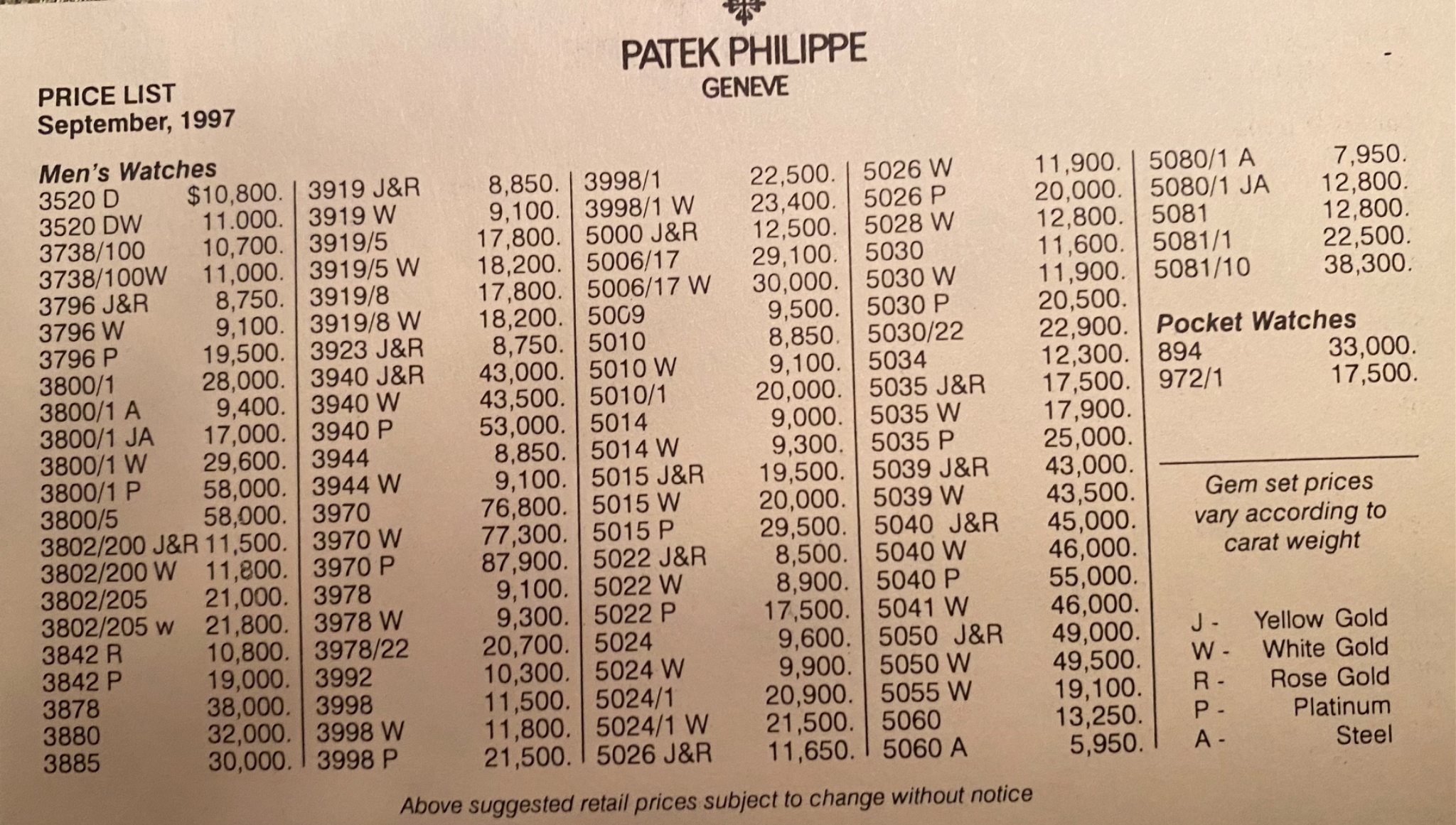 PATEK PHILIPPE
GENEVE

PRICE LIST
September, 1997

Men's Watches

| | |
|---|---|
| 3520 D | $10,800. |
| 3520 DW | 11.000. |
| 3738/100 | 10,700. |
| 3738/100W | 11,000. |
| 3796 J&R | 8,750. |
| 3796 W | 9,100. |
| 3796 P | 19,500. |
| 3800/1 | 28,000. |
| 3800/1 A | 9,400. |
| 3800/1 JA | 17,000. |
| 3800/1 W | 29,600. |
| 3800/1 P | 58,000. |
| 3800/5 | 58,000. |
| 3802/200 J&R | 11,500. |
| 3802/200 W | 11,800. |
| 3802/205 | 21,000. |
| 3802/205 w | 21,800. |
| 3842 R | 10,800. |
| 3842 P | 19,000. |
| 3878 | 38,000. |
| 3880 | 32,000. |
| 3885 | 30,000. |

| | |
|---|---|
| 3919 J&R | 8,850. |
| 3919 W | 9,100. |
| 3919/5 | 17,800. |
| 3919/5 W | 18,200. |
| 3919/8 | 17,800. |
| 3919/8 W | 18,200. |
| 3923 J&R | 8,750. |
| 3940 J&R | 43,000. |
| 3940 W | 43,500. |
| 3940 P | 53,000. |
| 3944 | 8,850. |
| 3944 W | 9,100. |
| 3970 | 76,800. |
| 3970 W | 77,300. |
| 3970 P | 87,900. |
| 3978 | 9,100. |
| 3978 W | 9,300. |
| 3978/22 | 20,700. |
| 3992 | 10,300. |
| 3998 | 11,500. |
| 3998 W | 11,800. |
| 3998 P | 21,500. |

| | |
|---|---|
| 3998/1 | 22,500. |
| 3998/1 W | 23,400. |
| 5000 J&R | 12,500. |
| 5006/17 | 29,100. |
| 5006/17 W | 30,000. |
| 5009 | 9,500. |
| 5010 | 8,850. |
| 5010 W | 9,100. |
| 5010/1 | 20,000. |
| 5014 | 9,000. |
| 5014 W | 9,300. |
| 5015 J&R | 19,500. |
| 5015 W | 20,000. |
| 5015 P | 29,500. |
| 5022 J&R | 8,500. |
| 5022 W | 8,900. |
| 5022 P | 17,500. |
| 5024 | 9,600. |
| 5024 W | 9,900. |
| 5024/1 | 20,900. |
| 5024/1 W | 21,500. |
| 5026 J&R | 11,650. |

| | |
|---|---|
| 5026 W | 11,900. |
| 5026 P | 20,000. |
| 5028 W | 12,800. |
| 5030 | 11,600. |
| 5030 W | 11,900. |
| 5030 P | 20,500. |
| 5030/22 | 22,900. |
| 5034 | 12,300. |
| 5035 J&R | 17,500. |
| 5035 W | 17,900. |
| 5035 P | 25,000. |
| 5039 J&R | 43,000. |
| 5039 W | 43,500. |
| 5040 J&R | 45,000. |
| 5040 W | 46,000. |
| 5040 P | 55,000. |
| 5041 W | 46,000. |
| 5050 J&R | 49,000. |
| 5050 W | 49,500. |
| 5055 W | 19,100. |
| 5060 | 13,250. |
| 5060 A | 5,950. |

| | |
|---|---|
| 5080/1 A | 7,950. |
| 5080/1 JA | 12,800. |
| 5081 | 12,800. |
| 5081/1 | 22,500. |
| 5081/10 | 38,300. |

Pocket Watches

| | |
|---|---|
| 894 | 33,000. |
| 972/1 | 17,500. |

Gem set prices vary according to carat weight

J - Yellow Gold
W - White Gold
R - Rose Gold
P - Platinum
A - Steel

Above suggested retail prices subject to change without notice